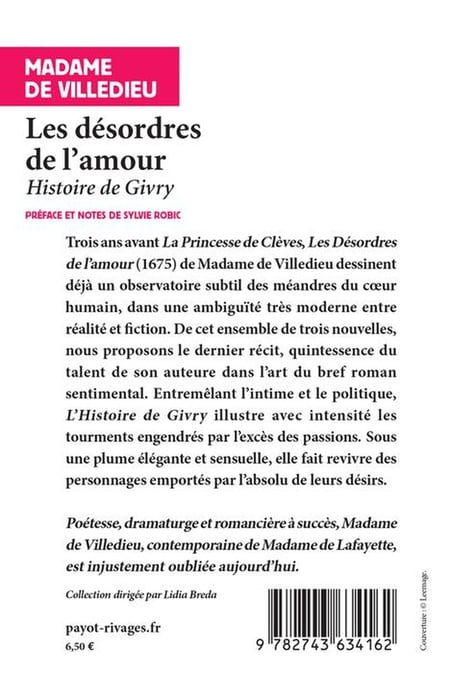 MADAME DE VILLEDIEU

Les désordres de l'amour
Histoire de Givry

PRÉFACE ET NOTES DE SYLVIE ROBIC

Trois ans avant La Princesse de Clèves, Les Désordres de l'amour (1675) de Madame de Villedieu dessinent déjà un observatoire subtil des méandres du cœur humain, dans une ambiguïté très moderne entre réalité et fiction. De cet ensemble de trois nouvelles, nous proposons le dernier récit, quintessence du talent de son auteure dans l'art du bref roman sentimental. Entremêlant l'intime et le politique, L'Histoire de Givry illustre avec intensité les tourments engendrés par l'excès des passions. Sous une plume élégante et sensuelle, elle fait revivre des personnages emportés par l'absolu de leurs désirs.

Poétesse, dramaturge et romancière à succès, Madame de Villedieu, contemporaine de Madame de Lafayette, est injustement oubliée aujourd'hui.

Collection dirigée par Lidia Breda

payot-rivages.fr
6,50 €

9 782743 634162

Couverture : © Leemage.